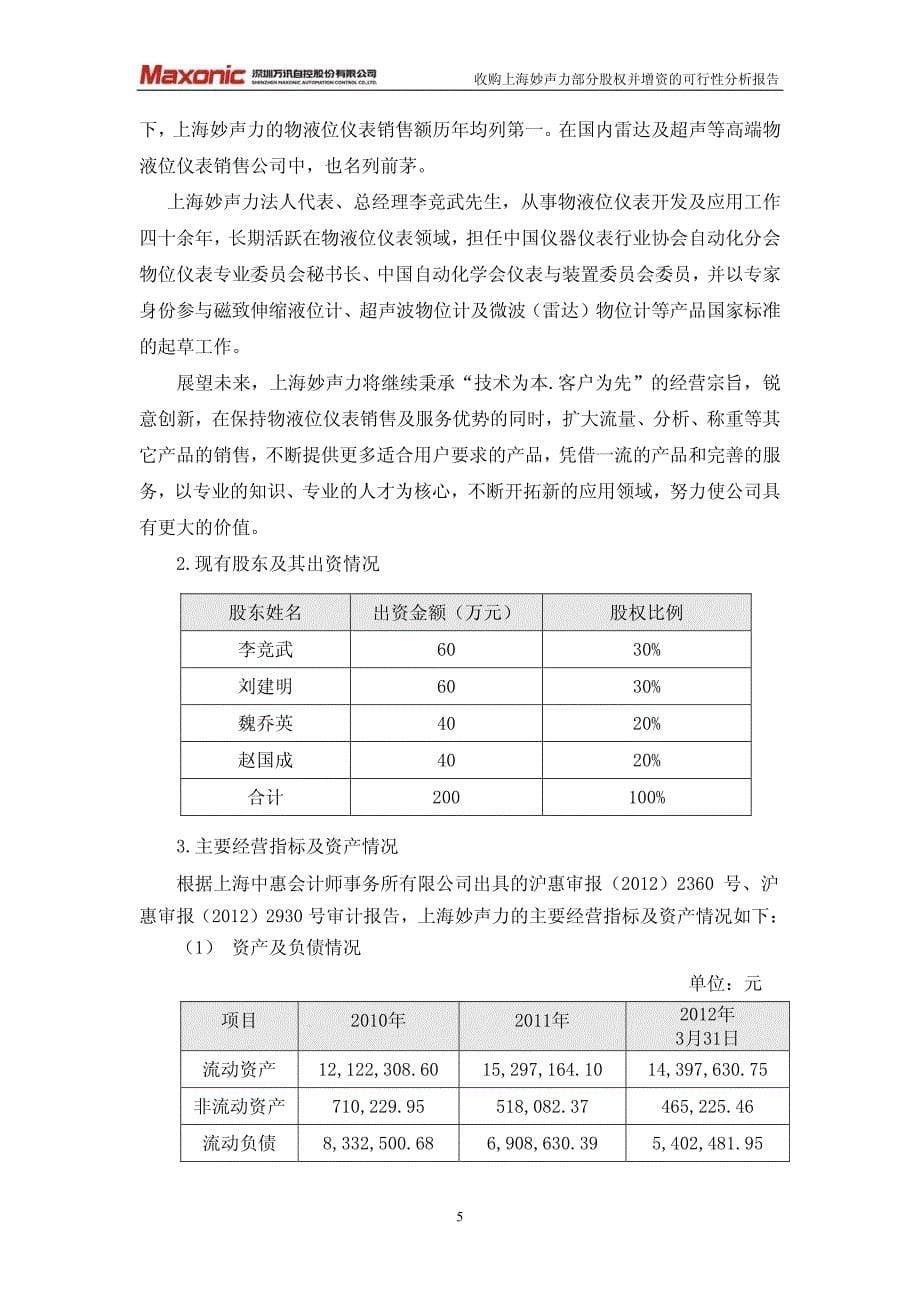 Maxonic 深圳万讯自控股份有限公司 SHENZHEN MAXONIC AUTOMATION CONTROL CO.,LTD.

收购上海妙声力部分股权并增资的可行性分析报告

下，上海妙声力的物液位仪表销售额历年均列第一。在国内雷达及超声等高端物液位仪表销售公司中，也名列前茅。

上海妙声力法人代表、总经理李竞武先生，从事物液位仪表开发及应用工作四十余年，长期活跃在物液位仪表领域，担任中国仪器仪表行业协会自动化分会物位仪表专业委员会秘书长、中国自动化学会仪表与装置委员会委员，并以专家身份参与磁致伸缩液位计、超声波物位计及微波（雷达）物位计等产品国家标准的起草工作。

展望未来，上海妙声力将继续秉承“技术为本.客户为先”的经营宗旨，锐意创新，在保持物液位仪表销售及服务优势的同时，扩大流量、分析、称重等其它产品的销售，不断提供更多适合用户要求的产品，凭借一流的产品和完善的服务，以专业的知识、专业的人才为核心，不断开拓新的应用领域，努力使公司具有更大的价值。

2.现有股东及其出资情况

| 股东姓名 | 出资金额（万元） | 股权比例 |
|---|---|---|
| 李竞武 | 60 | 30% |
| 刘建明 | 60 | 30% |
| 魏乔英 | 40 | 20% |
| 赵国成 | 40 | 20% |
| 合计 | 200 | 100% |

3.主要经营指标及资产情况

根据上海中惠会计师事务所有限公司出具的沪惠审报（2012）2360 号、沪惠审报（2012）2930 号审计报告，上海妙声力的主要经营指标及资产情况如下：

（1） 资产及负债情况

单位：元

| 项目 | 2010年 | 2011年 | 2012年 3月31日 |
|---|---|---|---|
| 流动资产 | 12,122,308.60 | 15,297,164.10 | 14,397,630.75 |
| 非流动资产 | 710,229.95 | 518,082.37 | 465,225.46 |
| 流动负债 | 8,332,500.68 | 6,908,630.39 | 5,402,481.95 |

5